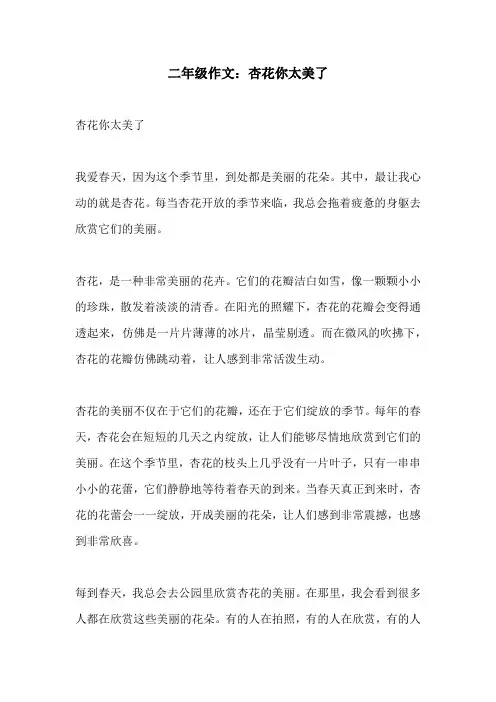 二年级作文：杏花你太美了

杏花你太美了

我爱春天，因为这个季节里，到处都是美丽的花朵。其中，最让我心动的就是杏花。每当杏花开放的季节来临，我总会拖着疲惫的身躯去欣赏它们的美丽。

杏花，是一种非常美丽的花卉。它们的花瓣洁白如雪，像一颗颗小小的珍珠，散发着淡淡的清香。在阳光的照耀下，杏花的花瓣会变得通透起来，仿佛是一片片薄薄的冰片，晶莹剔透。而在微风的吹拂下，杏花的花瓣仿佛跳动着，让人感到非常活泼生动。

杏花的美丽不仅在于它们的花瓣，还在于它们绽放的季节。每年的春天，杏花会在短短的几天之内绽放，让人们能够尽情地欣赏到它们的美丽。在这个季节里，杏花的枝头上几乎没有一片叶子，只有一串串小小的花蕾，它们静静地等待着春天的到来。当春天真正到来时，杏花的花蕾会一一绽放，开成美丽的花朵，让人们感到非常震撼，也感到非常欣喜。

每到春天，我总会去公园里欣赏杏花的美丽。在那里，我会看到很多人都在欣赏这些美丽的花朵。有的人在拍照，有的人在欣赏，有的人